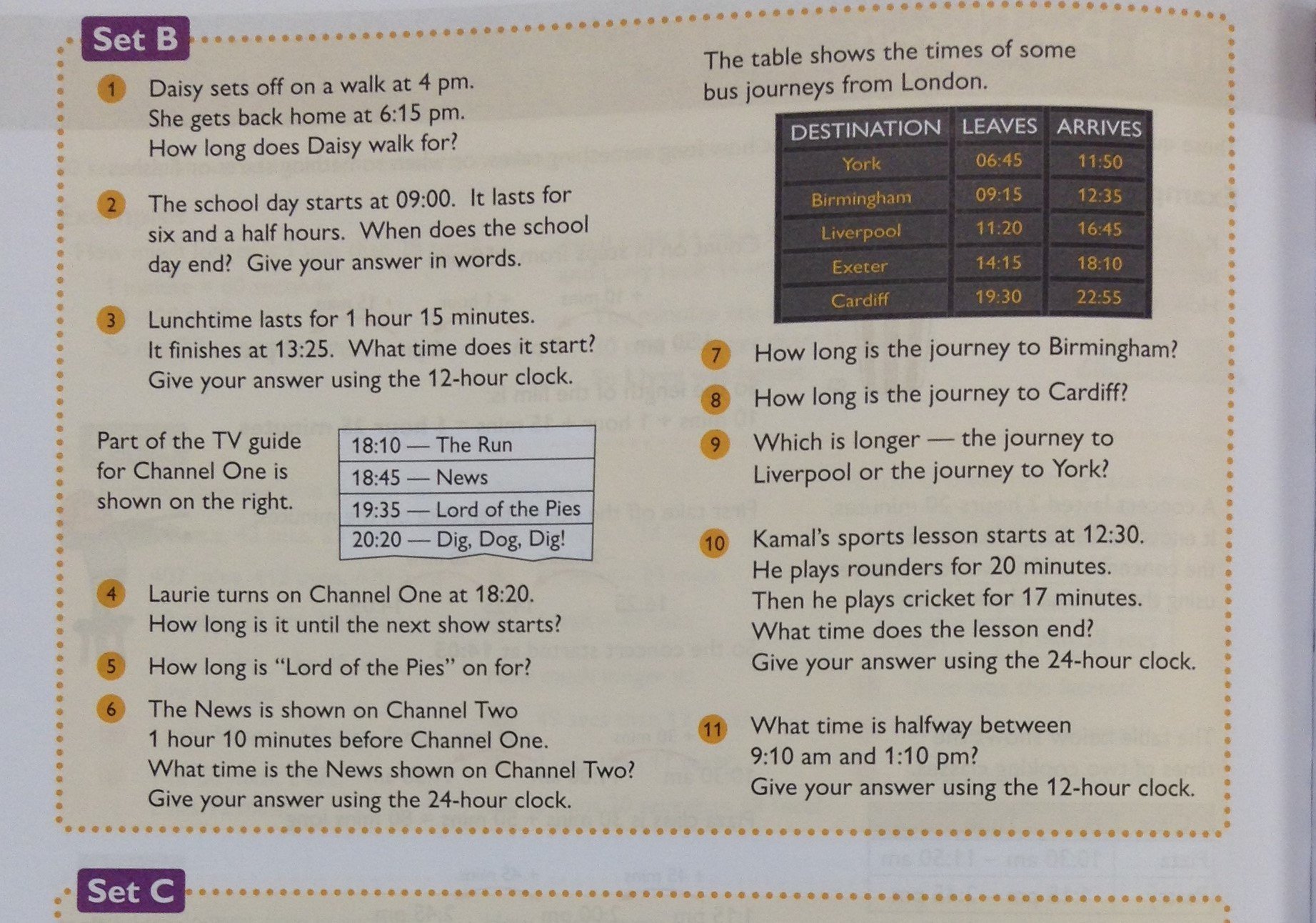 Set B

1 Daisy sets off on a walk at 4 pm. She gets back home at 6:15 pm. How long does Daisy walk for?

2 The school day starts at 09:00. It lasts for six and a half hours. When does the school day end? Give your answer in words.

3 Lunchtime lasts for 1 hour 15 minutes. It finishes at 13:25. What time does it start? Give your answer using the 12-hour clock.

Part of the TV guide for Channel One is shown on the right.

| 18:10 — The Run |
|---|
| 18:45 — News |
| 19:35 — Lord of the Pies |
| 20:20 — Dig, Dog, Dig! |

4 Laurie turns on Channel One at 18:20. How long is it until the next show starts?

5 How long is "Lord of the Pies" on for?

6 The News is shown on Channel Two 1 hour 10 minutes before Channel One. What time is the News shown on Channel Two? Give your answer using the 24-hour clock.

The table shows the times of some bus journeys from London.

| DESTINATION | LEAVES | ARRIVES |
|---|---|---|
| York | 06:45 | 11:50 |
| Birmingham | 09:15 | 12:35 |
| Liverpool | 11:20 | 16:45 |
| Exeter | 14:15 | 18:10 |
| Cardiff | 19:30 | 22:55 |

7 How long is the journey to Birmingham?

8 How long is the journey to Cardiff?

9 Which is longer — the journey to Liverpool or the journey to York?

10 Kamal's sports lesson starts at 12:30. He plays rounders for 20 minutes. Then he plays cricket for 17 minutes. What time does the lesson end? Give your answer using the 24-hour clock.

11 What time is halfway between 9:10 am and 1:10 pm? Give your answer using the 12-hour clock.

Set C